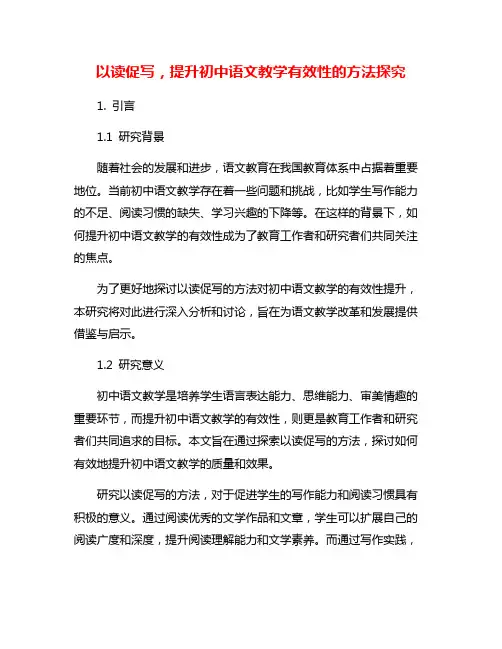 以读促写，提升初中语文教学有效性的方法探究

1. 引言

1.1 研究背景

随着社会的发展和进步，语文教育在我国教育体系中占据着重要地位。当前初中语文教学存在着一些问题和挑战，比如学生写作能力的不足、阅读习惯的缺失、学习兴趣的下降等。在这样的背景下，如何提升初中语文教学的有效性成为了教育工作者和研究者们共同关注的焦点。

为了更好地探讨以读促写的方法对初中语文教学的有效性提升，本研究将对此进行深入分析和讨论，旨在为语文教学改革和发展提供借鉴与启示。

1.2 研究意义

初中语文教学是培养学生语言表达能力、思维能力、审美情趣的重要环节，而提升初中语文教学的有效性，则更是教育工作者和研究者们共同追求的目标。本文旨在通过探索以读促写的方法，探讨如何有效地提升初中语文教学的质量和效果。

研究以读促写的方法，对于促进学生的写作能力和阅读习惯具有积极的意义。通过阅读优秀的文学作品和文章，学生可以扩展自己的阅读广度和深度，提升阅读理解能力和文学素养。而通过写作实践，